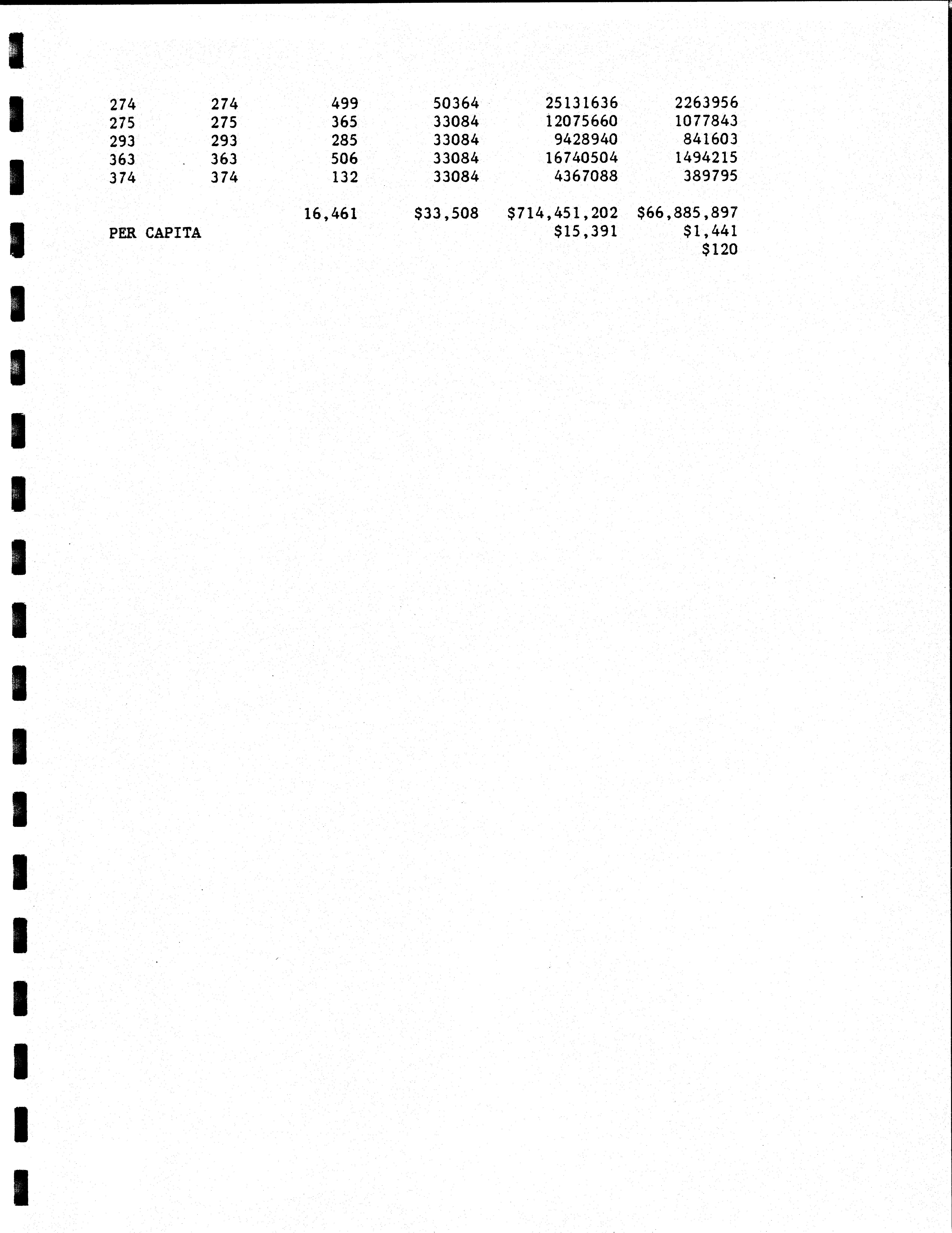 | | | | | | |
|---|---|---|---|---|---|
| 274 | 274 | 499 | 50364 | 25131636 | 2263956 |
| 275 | 275 | 365 | 33084 | 12075660 | 1077843 |
| 293 | 293 | 285 | 33084 | 9428940 | 841603 |
| 363 | 363 | 506 | 33084 | 16740504 | 1494215 |
| 374 | 374 | 132 | 33084 | 4367088 | 389795 |
| | | 16,461 | \$33,508 | \$714,451,202 | \$66,885,897 |
| PER CAPITA | | | | \$15,391 | \$1,441 |
| | | | | | \$120 |